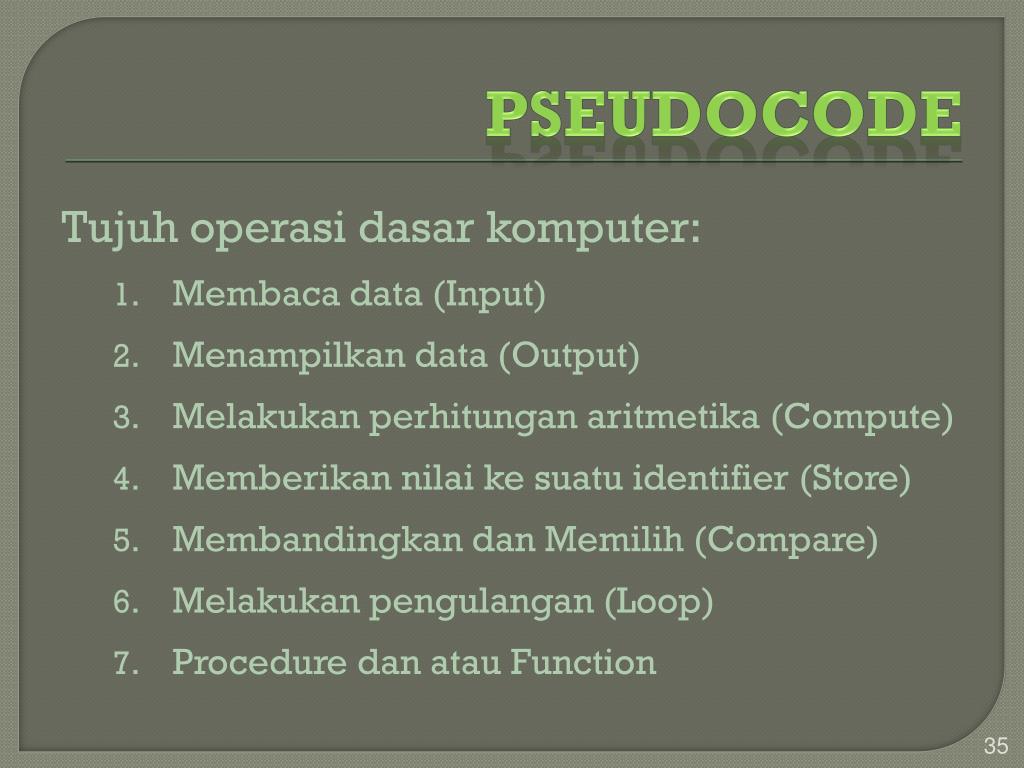 PSEUDOCODE

Tujuh operasi dasar komputer:

1. Membaca data (Input)
2. Menampilkan data (Output)
3. Melakukan perhitungan aritmetika (Compute)
4. Memberikan nilai ke suatu identifier (Store)
5. Membandingkan dan Memilih (Compare)
6. Melakukan pengulangan (Loop)
7. Procedure dan atau Function

35